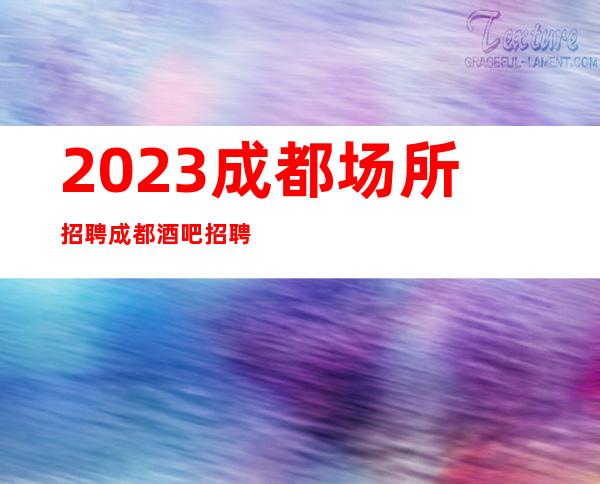 Texture
GRACEFUL-LAMENT.COM

2023成都场所

招聘成都酒吧招聘